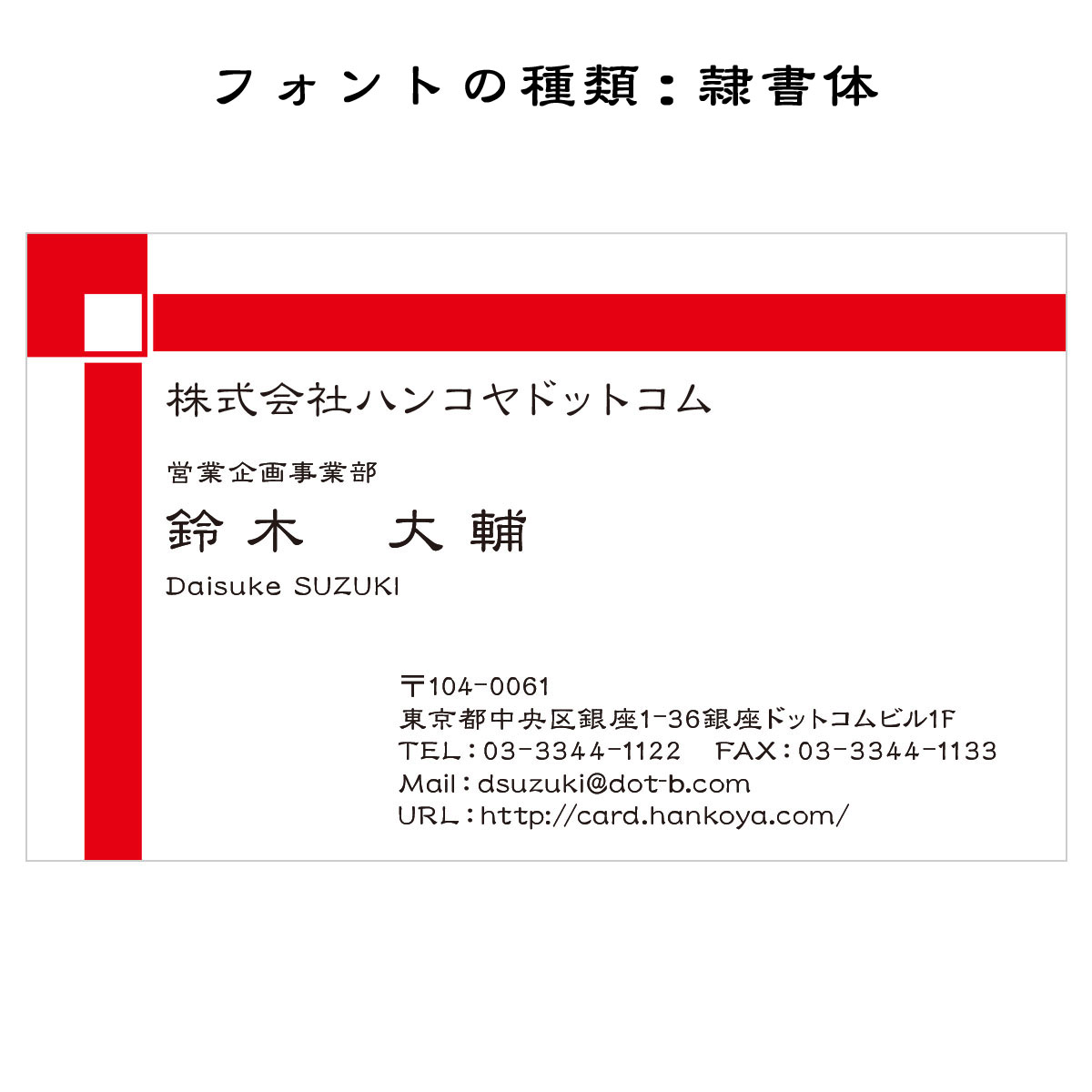 フォントの種類：隷書体

株式会社ハンコヤドットコム

営業企画事業部

鈴木　大輔

Daisuke SUZUKI

〒104-0061
東京都中央区銀座1-36銀座ドットコムビル1F
TEL：03-3344-1122　FAX：03-3344-1133
Mail：dsuzuki@dot-b.com
URL：http://card.hankoya.com/